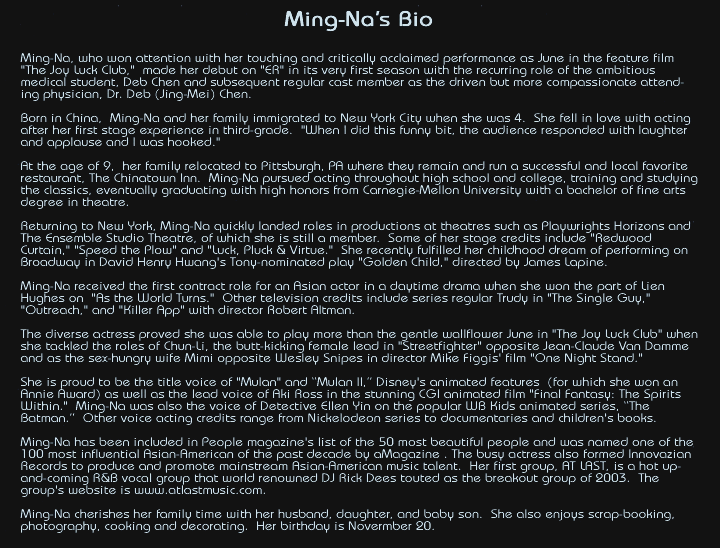 Ming-Na's Bio

Ming-Na, who won attention with her touching and critically acclaimed performance as June in the feature film "The Joy Luck Club," made her debut on "ER" in its very first season with the recurring role of the ambitious medical student, Deb Chen and subsequent regular cast member as the driven but more compassionate attending physician, Dr. Deb (Jing-Mei) Chen.

Born in China, Ming-Na and her family immigrated to New York City when she was 4. She fell in love with acting after her first stage experience in third-grade. "When I did this funny bit, the audience responded with laughter and applause and I was hooked."

At the age of 9, her family relocated to Pittsburgh, PA where they remain and run a successful and local favorite restaurant, The Chinatown Inn. Ming-Na pursued acting throughout high school and college, training and studying the classics, eventually graduating with high honors from Carnegie-Mellon University with a bachelor of fine arts degree in theatre.

Returning to New York, Ming-Na quickly landed roles in productions at theatres such as Playwrights Horizons and The Ensemble Studio Theatre, of which she is still a member. Some of her stage credits include "Redwood Curtain," "Speed the Plow" and "Luck, Pluck & Virtue." She recently fulfilled her childhood dream of performing on Broadway in David Henry Hwang's Tony-nominated play "Golden Child," directed by James Lapine.

Ming-Na received the first contract role for an Asian actor in a daytime drama when she won the part of Lien Hughes on "As the World Turns." Other television credits include series regular Trudy in "The Single Guy," "Outreach," and "Killer App" with director Robert Altman.

The diverse actress proved she was able to play more than the gentle wallflower June in "The Joy Luck Club" when she tackled the roles of Chun-Li, the butt-kicking female lead in "Streetfighter" opposite Jean-Claude Van Damme and as the sex-hungry wife Mimi opposite Wesley Snipes in director Mike Figgis' film "One Night Stand."

She is proud to be the title voice of "Mulan" and "Mulan II," Disney's animated features (for which she won an Annie Award) as well as the lead voice of Aki Ross in the stunning CGI animated film "Final Fantasy: The Spirits Within." Ming-Na was also the voice of Detective Ellen Yin on the popular WB Kids animated series, "The Batman." Other voice acting credits range from Nickelodeon series to documentaries and children's books.

Ming-Na has been included in People magazine's list of the 50 most beautiful people and was named one of the 100 most influential Asian-American of the past decade by aMagazine . The busy actress also formed Innovazian Records to produce and promote mainstream Asian-American music talent. Her first group, AT LAST, is a hot up-and-coming R&B vocal group that world renowned DJ Rick Dees touted as the breakout group of 2003. The group's website is www.atlastmusic.com.

Ming-Na cherishes her family time with her husband, daughter, and baby son. She also enjoys scrap-booking, photography, cooking and decorating. Her birthday is Novermber 20.